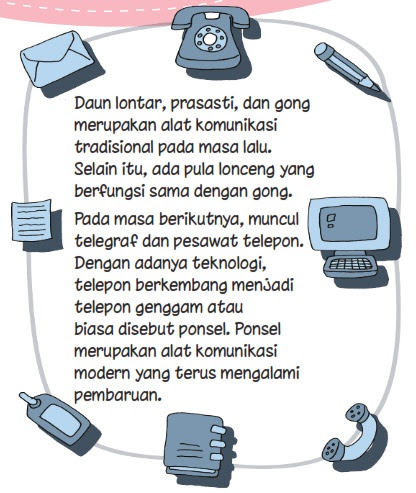 Daun lontar, prasasti, dan gong merupakan alat komunikasi tradisional pada masa lalu. Selain itu, ada pula lonceng yang berfungsi sama dengan gong.

Pada masa berikutnya, muncul telegraf dan pesawat telepon. Dengan adanya teknologi, telepon berkembang menjadi telepon genggam atau biasa disebut ponsel. Ponsel merupakan alat komunikasi modern yang terus mengalami pembaruan.